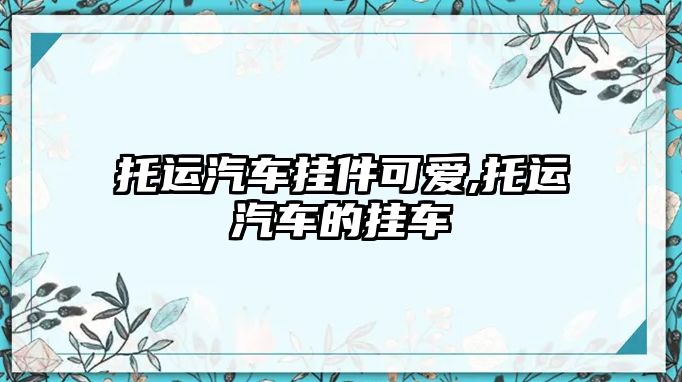 托运汽车挂件可爱,托运汽车的挂车